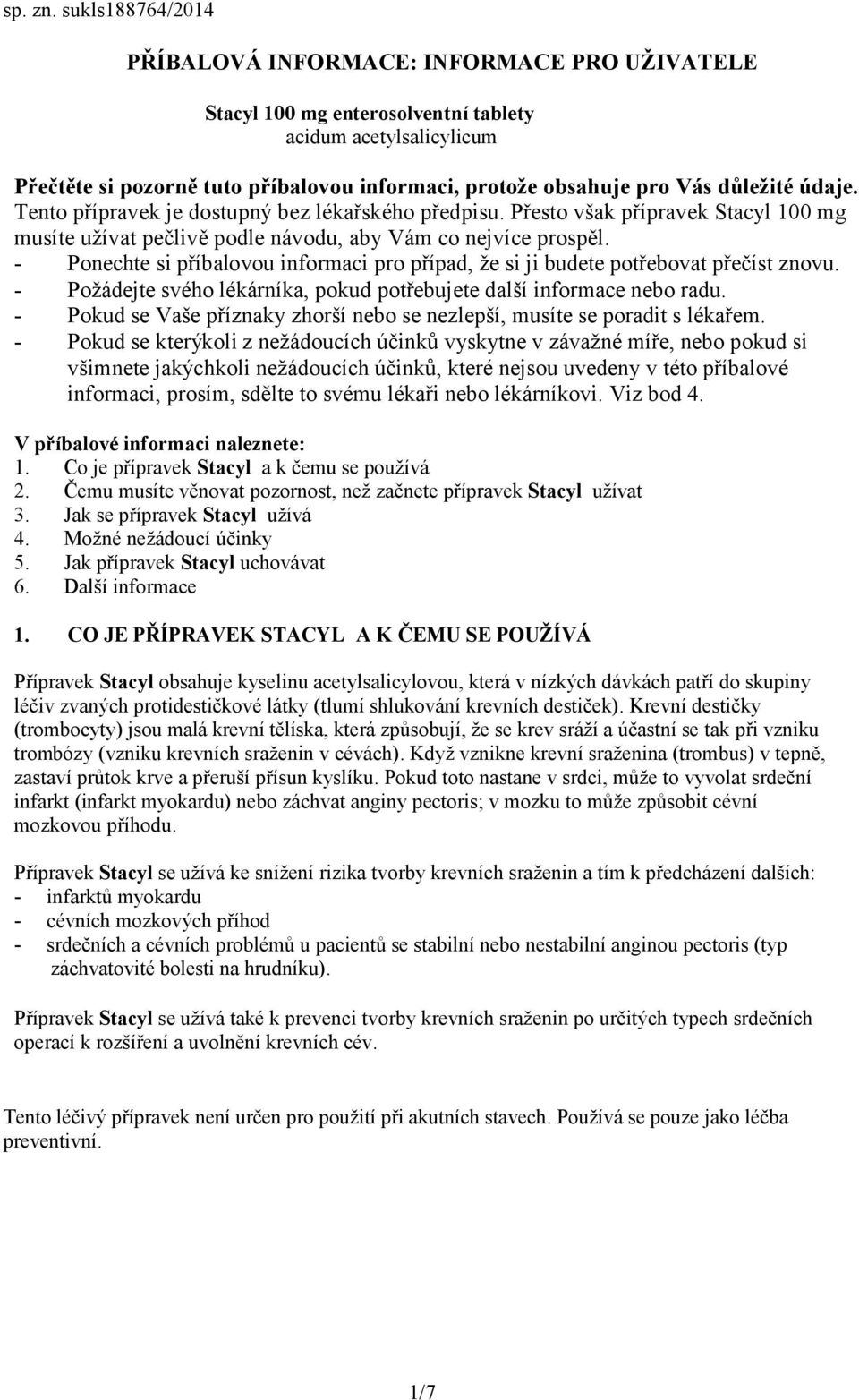 sp. zn. sukls188764/2014

PŘÍBALOVÁ INFORMACE: INFORMACE PRO UŽIVATELE

Stacyl 100 mg enterosolventní tablety
acidum acetylsalicylicum

Přečtěte si pozorně tuto příbalovou informaci, protože obsahuje pro Vás důležité údaje. Tento přípravek je dostupný bez lékařského předpisu. Přesto však přípravek Stacyl 100 mg musíte užívat pečlivě podle návodu, aby Vám co nejvíce prospěl.
- Ponechte si příbalovou informaci pro případ, že si ji budete potřebovat přečíst znovu.
- Požádejte svého lékárníka, pokud potřebujete další informace nebo radu.
- Pokud se Vaše příznaky zhorší nebo se nezlepší, musíte se poradit s lékařem.
- Pokud se kterýkoli z nežádoucích účinků vyskytne v závažné míře, nebo pokud si všimnete jakýchkoli nežádoucích účinků, které nejsou uvedeny v této příbalové informaci, prosím, sdělte to svému lékaři nebo lékárníkovi. Viz bod 4.

V příbalové informaci naleznete:
1. Co je přípravek Stacyl a k čemu se používá
2. Čemu musíte věnovat pozornost, než začnete přípravek Stacyl užívat
3. Jak se přípravek Stacyl užívá
4. Možné nežádoucí účinky
5. Jak přípravek Stacyl uchovávat
6. Další informace

1. CO JE PŘÍPRAVEK STACYL A K ČEMU SE POUŽÍVÁ

Přípravek Stacyl obsahuje kyselinu acetylsalicylovou, která v nízkých dávkách patří do skupiny léčiv zvaných protidestičkové látky (tlumí shlukování krevních destiček). Krevní destičky (trombocyty) jsou malá krevní tělíska, která způsobují, že se krev sráží a účastní se tak při vzniku trombózy (vzniku krevních sraženin v cévách). Když vznikne krevní sraženina (trombus) v tepně, zastaví průtok krve a přeruší přísun kyslíku. Pokud toto nastane v srdci, může to vyvolat srdeční infarkt (infarkt myokardu) nebo záchvat anginy pectoris; v mozku to může způsobit cévní mozkovou příhodu.

Přípravek Stacyl se užívá ke snížení rizika tvorby krevních sraženin a tím k předcházení dalších:
- infarktů myokardu
- cévních mozkových příhod
- srdečních a cévních problémů u pacientů se stabilní nebo nestabilní anginou pectoris (typ záchvatovité bolesti na hrudníku).

Přípravek Stacyl se užívá také k prevenci tvorby krevních sraženin po určitých typech srdečních operací k rozšíření a uvolnění krevních cév.

Tento léčivý přípravek není určen pro použití při akutních stavech. Používá se pouze jako léčba preventivní.

1/7